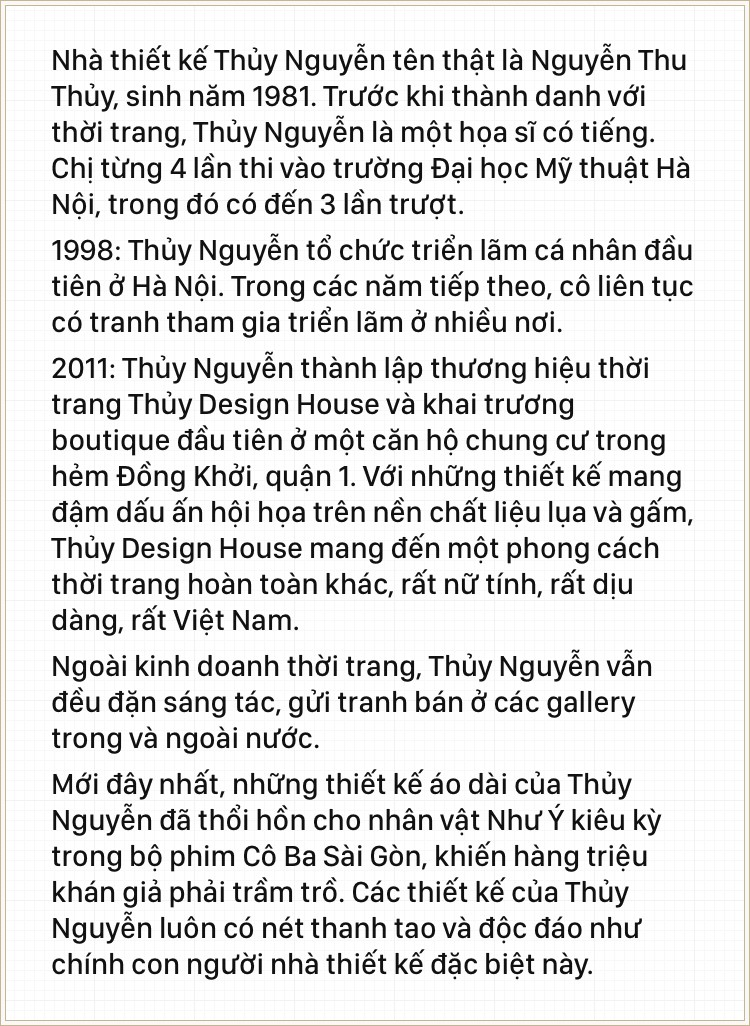 Nhà thiết kế Thủy Nguyễn tên thật là Nguyễn Thu Thủy, sinh năm 1981. Trước khi thành danh với thời trang, Thủy Nguyễn là một họa sĩ có tiếng. Chị từng 4 lần thi vào trường Đại học Mỹ thuật Hà Nội, trong đó có đến 3 lần trượt.

1998: Thủy Nguyễn tổ chức triển lãm cá nhân đầu tiên ở Hà Nội. Trong các năm tiếp theo, cô liên tục có tranh tham gia triển lãm ở nhiều nơi.

2011: Thủy Nguyễn thành lập thương hiệu thời trang Thủy Design House và khai trương boutique đầu tiên ở một căn hộ chung cư trong hẻm Đồng Khởi, quận 1. Với những thiết kế mang đậm dấu ấn hội họa trên nền chất liệu lụa và gấm, Thủy Design House mang đến một phong cách thời trang hoàn toàn khác, rất nữ tính, rất dịu dàng, rất Việt Nam.

Ngoài kinh doanh thời trang, Thủy Nguyễn vẫn đều đặn sáng tác, gửi tranh bán ở các gallery trong và ngoài nước.

Mới đây nhất, những thiết kế áo dài của Thủy Nguyễn đã thổi hồn cho nhân vật Như Ý kiêu kỳ trong bộ phim Cô Ba Sài Gòn, khiến hàng triệu khán giả phải trầm trồ. Các thiết kế của Thủy Nguyễn luôn có nét thanh tao và độc đáo như chính con người nhà thiết kế đặc biệt này.